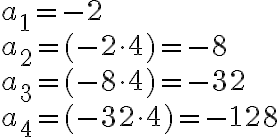 $a_1 = -2$
$a_2 = (-2 \cdot 4) = -8$
$a_3 = (-8 \cdot 4) = -32$
$a_4 = (-32 \cdot 4) = -128$